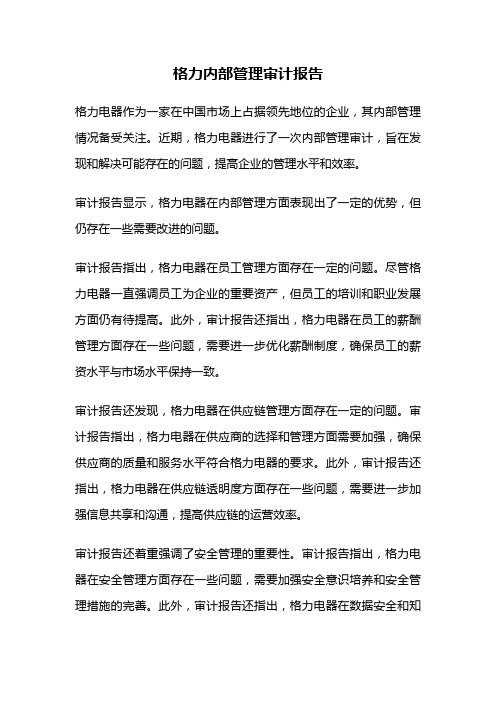 格力内部管理审计报告

格力电器作为一家在中国市场上占据领先地位的企业，其内部管理情况备受关注。近期，格力电器进行了一次内部管理审计，旨在发现和解决可能存在的问题，提高企业的管理水平和效率。

审计报告显示，格力电器在内部管理方面表现出了一定的优势，但仍存在一些需要改进的问题。

审计报告指出，格力电器在员工管理方面存在一定的问题。尽管格力电器一直强调员工为企业的重要资产，但员工的培训和职业发展方面仍有待提高。此外，审计报告还指出，格力电器在员工的薪酬管理方面存在一些问题，需要进一步优化薪酬制度，确保员工的薪资水平与市场水平保持一致。

审计报告还发现，格力电器在供应链管理方面存在一定的问题。审计报告指出，格力电器在供应商的选择和管理方面需要加强，确保供应商的质量和服务水平符合格力电器的要求。此外，审计报告还指出，格力电器在供应链透明度方面存在一些问题，需要进一步加强信息共享和沟通，提高供应链的运营效率。

审计报告还着重强调了安全管理的重要性。审计报告指出，格力电器在安全管理方面存在一些问题，需要加强安全意识培养和安全管理措施的完善。此外，审计报告还指出，格力电器在数据安全和知